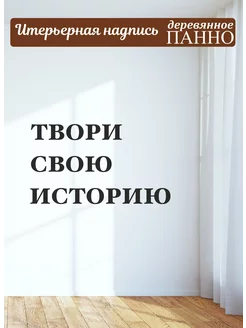 Итерьерная надпись деревянное ПАННО

ТВОРИ
СВОЮ
ИСТОРИЮ